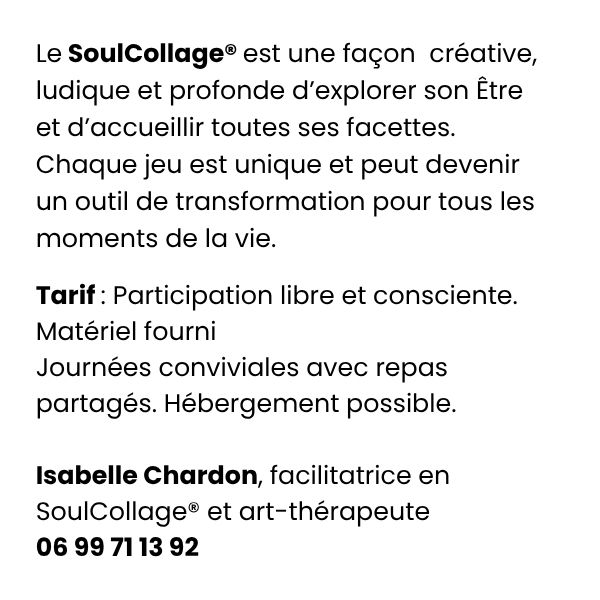 Le SoulCollage® est une façon créative, ludique et profonde d'explorer son Être et d'accueillir toutes ses facettes. Chaque jeu est unique et peut devenir un outil de transformation pour tous les moments de la vie.

Tarif : Participation libre et consciente.
Matériel fourni
Journées conviviales avec repas partagés. Hébergement possible.

Isabelle Chardon, facilitatrice en SoulCollage® et art-thérapeute
06 99 71 13 92